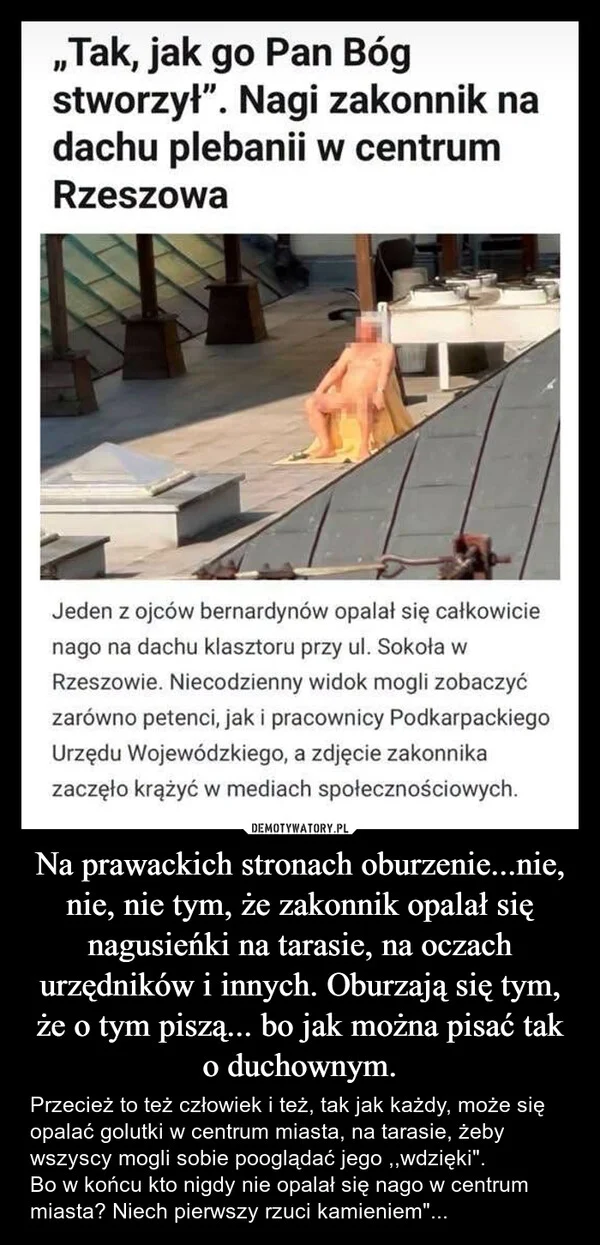 „Tak, jak go Pan Bóg stworzył”. Nagi zakonnik na dachu plebanii w centrum Rzeszowa

Jeden z ojców bernardynów opalał się całkowicie nago na dachu klasztoru przy ul. Sokoła w Rzeszowie. Niecodzienny widok mogli zobaczyć zarówno petenci, jak i pracownicy Podkarpackiego Urzędu Wojewódzkiego, a zdjęcie zakonnika zaczęło krążyć w mediach społecznościowych.

DEMOTYWATORY.PL

Na prawackich stronach oburzenie...nie, nie, nie tym, że zakonnik opalał się nagusieńki na tarasie, na oczach urzędników i innych. Oburzają się tym, że o tym piszą... bo jak można pisać tak o duchownym.

Przecież to też człowiek i też, tak jak każdy, może się opalać golutki w centrum miasta, na tarasie, żeby wszyscy mogli sobie pooglądać jego ,,wdzięki".
Bo w końcu kto nigdy nie opalał się nago w centrum miasta? Niech pierwszy rzuci kamieniem"...